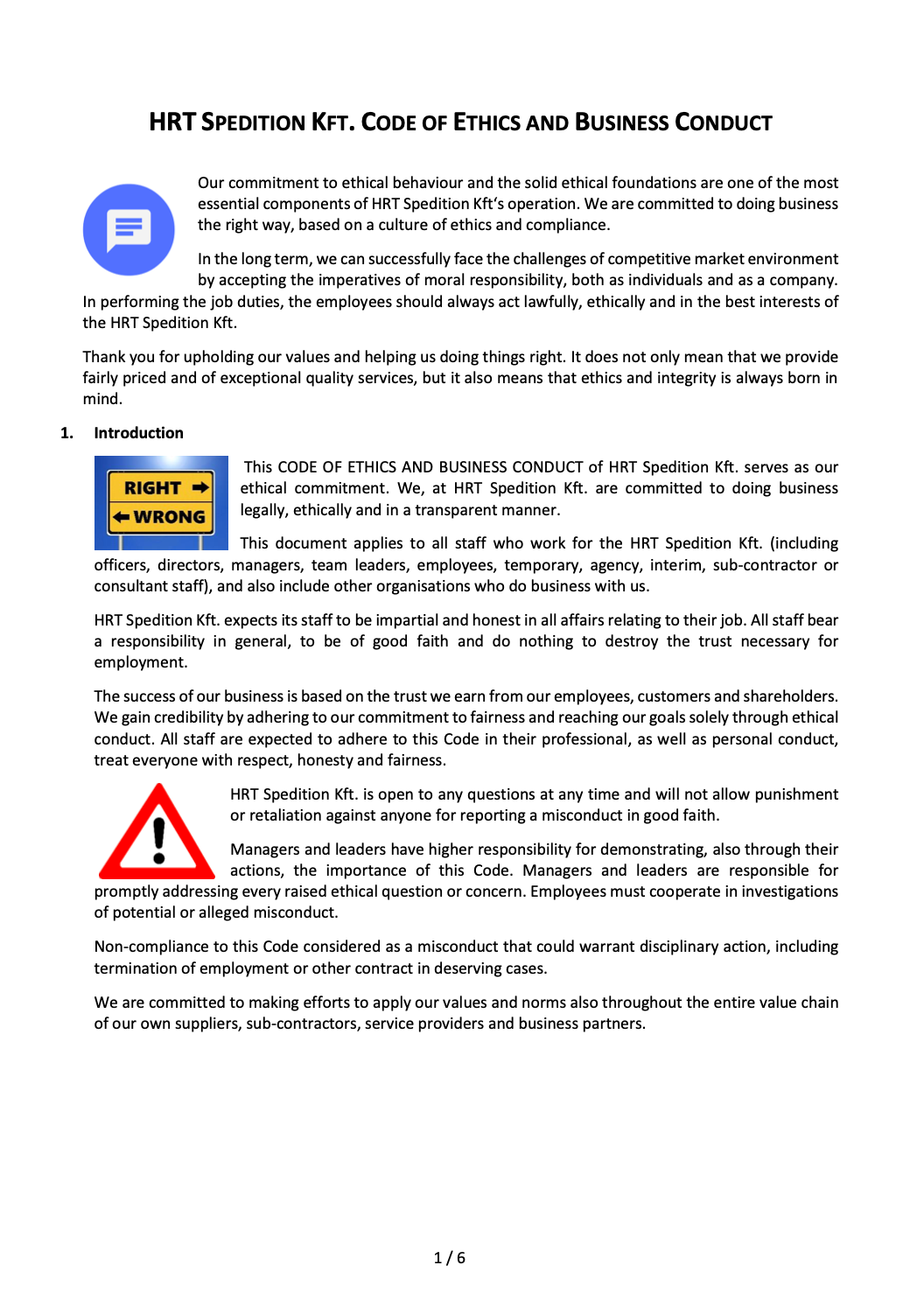 HRT SPEDITION KFT. CODE OF ETHICS AND BUSINESS CONDUCT

Our commitment to ethical behaviour and the solid ethical foundations are one of the most essential components of HRT Spedition Kft's operation. We are committed to doing business the right way, based on a culture of ethics and compliance.

In the long term, we can successfully face the challenges of competitive market environment by accepting the imperatives of moral responsibility, both as individuals and as a company. In performing the job duties, the employees should always act lawfully, ethically and in the best interests of the HRT Spedition Kft.

Thank you for upholding our values and helping us doing things right. It does not only mean that we provide fairly priced and of exceptional quality services, but it also means that ethics and integrity is always born in mind.

1. Introduction

RIGHT
WRONG

This CODE OF ETHICS AND BUSINESS CONDUCT of HRT Spedition Kft. serves as our ethical commitment. We, at HRT Spedition Kft. are committed to doing business legally, ethically and in a transparent manner.

This document applies to all staff who work for the HRT Spedition Kft. (including officers, directors, managers, team leaders, employees, temporary, agency, interim, sub-contractor or consultant staff), and also include other organisations who do business with us.

HRT Spedition Kft. expects its staff to be impartial and honest in all affairs relating to their job. All staff bear a responsibility in general, to be of good faith and do nothing to destroy the trust necessary for employment.

The success of our business is based on the trust we earn from our employees, customers and shareholders. We gain credibility by adhering to our commitment to fairness and reaching our goals solely through ethical conduct. All staff are expected to adhere to this Code in their professional, as well as personal conduct, treat everyone with respect, honesty and fairness.

HRT Spedition Kft. is open to any questions at any time and will not allow punishment or retaliation against anyone for reporting a misconduct in good faith.

Managers and leaders have higher responsibility for demonstrating, also through their actions, the importance of this Code. Managers and leaders are responsible for promptly addressing every raised ethical question or concern. Employees must cooperate in investigations of potential or alleged misconduct.

Non-compliance to this Code considered as a misconduct that could warrant disciplinary action, including termination of employment or other contract in deserving cases.

We are committed to making efforts to apply our values and norms also throughout the entire value chain of our own suppliers, sub-contractors, service providers and business partners.

1 / 6